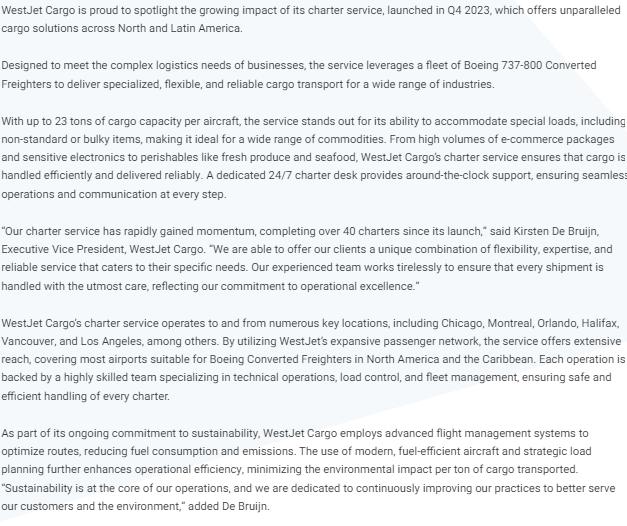 WestJet Cargo is proud to spotlight the growing impact of its charter service, launched in Q4 2023, which offers unparalleled cargo solutions across North and Latin America.

Designed to meet the complex logistics needs of businesses, the service leverages a fleet of Boeing 737-800 Converted Freighters to deliver specialized, flexible, and reliable cargo transport for a wide range of industries.

With up to 23 tons of cargo capacity per aircraft, the service stands out for its ability to accommodate special loads, including non-standard or bulky items, making it ideal for a wide range of commodities. From high volumes of e-commerce packages and sensitive electronics to perishables like fresh produce and seafood, WestJet Cargo's charter service ensures that cargo is handled efficiently and delivered reliably. A dedicated 24/7 charter desk provides around-the-clock support, ensuring seamless operations and communication at every step.

"Our charter service has rapidly gained momentum, completing over 40 charters since its launch," said Kirsten De Bruijn, Executive Vice President, WestJet Cargo. "We are able to offer our clients a unique combination of flexibility, expertise, and reliable service that caters to their specific needs. Our experienced team works tirelessly to ensure that every shipment is handled with the utmost care, reflecting our commitment to operational excellence."

WestJet Cargo's charter service operates to and from numerous key locations, including Chicago, Montreal, Orlando, Halifax, Vancouver, and Los Angeles, among others. By utilizing WestJet's expansive passenger network, the service offers extensive reach, covering most airports suitable for Boeing Converted Freighters in North America and the Caribbean. Each operation is backed by a highly skilled team specializing in technical operations, load control, and fleet management, ensuring safe and efficient handling of every charter.

As part of its ongoing commitment to sustainability, WestJet Cargo employs advanced flight management systems to optimize routes, reducing fuel consumption and emissions. The use of modern, fuel-efficient aircraft and strategic load planning further enhances operational efficiency, minimizing the environmental impact per ton of cargo transported. "Sustainability is at the core of our operations, and we are dedicated to continuously improving our practices to better serve our customers and the environment," added De Bruijn.